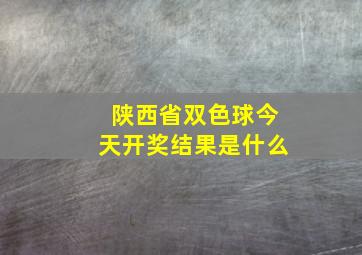 陕西省双色球今天开奖结果是什么